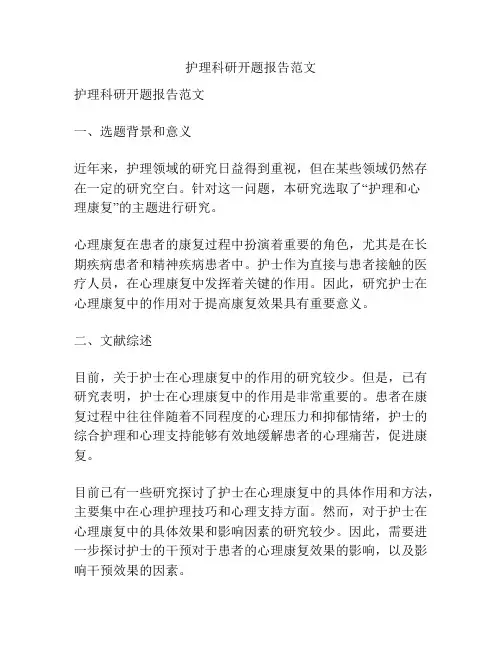 护理科研开题报告范文

护理科研开题报告范文

一、选题背景和意义

近年来，护理领域的研究日益得到重视，但在某些领域仍然存在一定的研究空白。针对这一问题，本研究选取了“护理和心理康复”的主题进行研究。

心理康复在患者的康复过程中扮演着重要的角色，尤其是在长期疾病患者和精神疾病患者中。护士作为直接与患者接触的医疗人员，在心理康复中发挥着关键的作用。因此，研究护士在心理康复中的作用对于提高康复效果具有重要意义。

二、文献综述

目前，关于护士在心理康复中的作用的研究较少。但是，已有研究表明，护士在心理康复中的作用是非常重要的。患者在康复过程中往往伴随着不同程度的心理压力和抑郁情绪，护士的综合护理和心理支持能够有效地缓解患者的心理痛苦，促进康复。

目前已有一些研究探讨了护士在心理康复中的具体作用和方法，主要集中在心理护理技巧和心理支持方面。然而，对于护士在心理康复中的具体效果和影响因素的研究较少。因此，需要进一步探讨护士的干预对于患者的心理康复效果的影响，以及影响干预效果的因素。